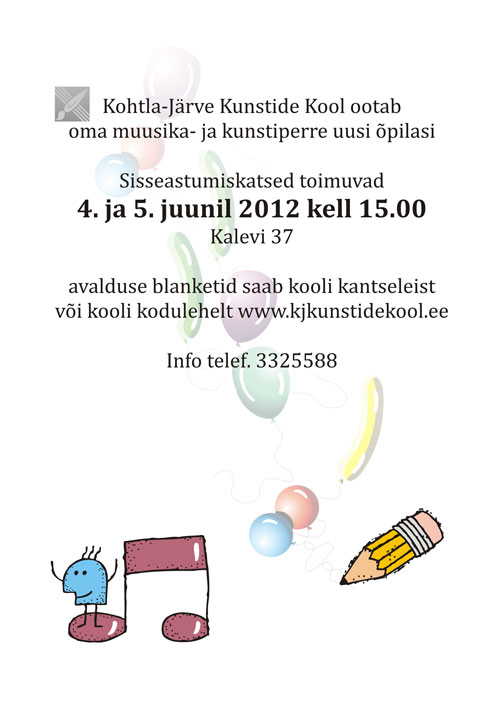 Kohtla-Järve Kunstide Kool ootab
oma muusika- ja kunstiperre uusi õpilasi

Sisseastumiskatsed toimuvad
4. ja 5. juunil 2012 kell 15.00
Kalevi 37

avalduse blanketid saab kooli kantseleist
või kooli kodulehelt www.kjkunstidekool.ee

Info telef. 3325588